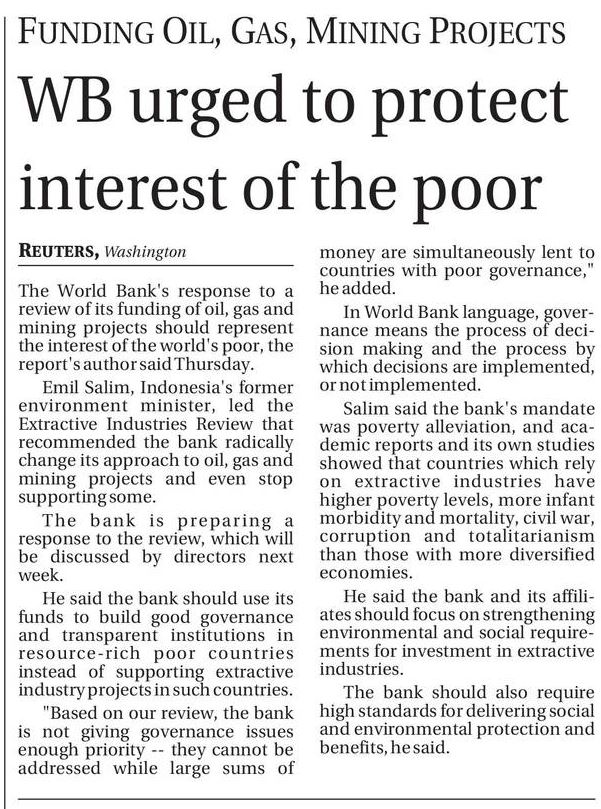 FUNDING OIL, GAS, MINING PROJECTS

WB urged to protect interest of the poor

REUTERS, Washington

The World Bank's response to a review of its funding of oil, gas and mining projects should represent the interest of the world's poor, the report's author said Thursday.

Emil Salim, Indonesia's former environment minister, led the Extractive Industries Review that recommended the bank radically change its approach to oil, gas and mining projects and even stop supporting some.

The bank is preparing a response to the review, which will be discussed by directors next week.

He said the bank should use its funds to build good governance and transparent institutions in resource-rich poor countries instead of supporting extractive industry projects in such countries.

"Based on our review, the bank is not giving governance issues enough priority -- they cannot be addressed while large sums of money are simultaneously lent to countries with poor governance," he added.

In World Bank language, governance means the process of decision making and the process by which decisions are implemented, or not implemented.

Salim said the bank's mandate was poverty alleviation, and academic reports and its own studies showed that countries which rely on extractive industries have higher poverty levels, more infant morbidity and mortality, civil war, corruption and totalitarianism than those with more diversified economies.

He said the bank and its affiliates should focus on strengthening environmental and social requirements for investment in extractive industries.

The bank should also require high standards for delivering social and environmental protection and benefits, he said.